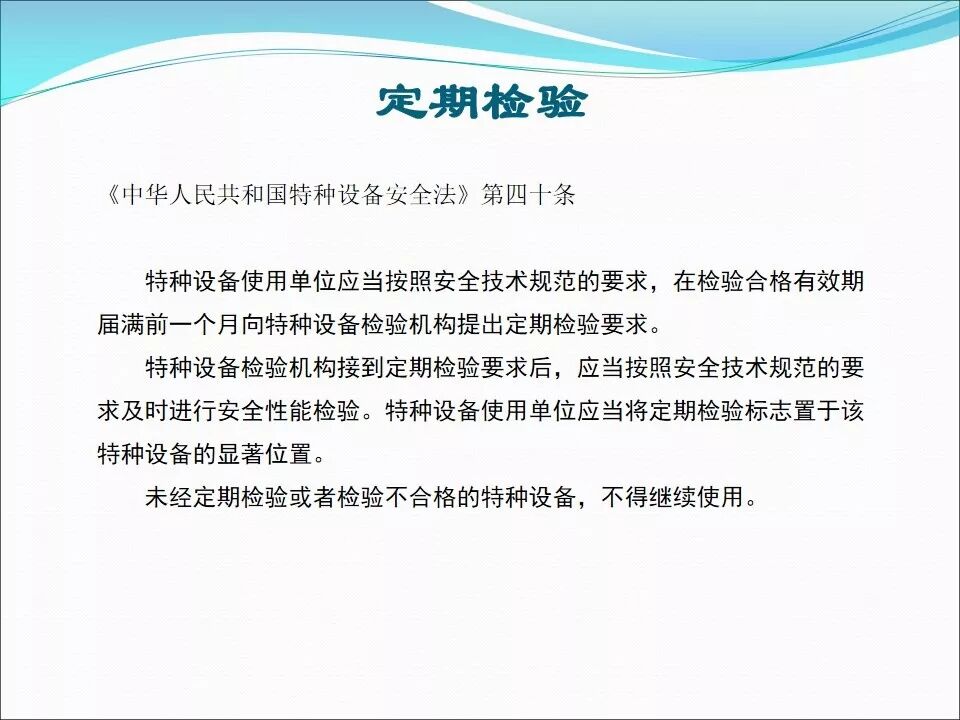 定期检验

《中华人民共和国特种设备安全法》第四十条

特种设备使用单位应当按照安全技术规范的要求，在检验合格有效期届满前一个月向特种设备检验机构提出定期检验要求。

特种设备检验机构接到定期检验要求后，应当按照安全技术规范的要求及时进行安全性能检验。特种设备使用单位应当将定期检验标志置于该特种设备的显著位置。

未经定期检验或者检验不合格的特种设备，不得继续使用。